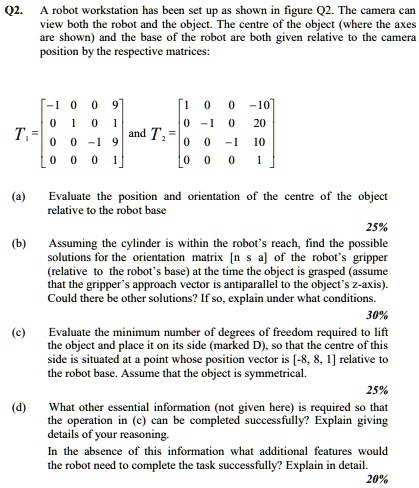 Q2. A robot workstation has been set up as shown in figure Q2. The camera can view both the robot and the object. The centre of the object (where the axes are shown) and the base of the robot are both given relative to the camera position by the respective matrices:

$T_1 = \begin{bmatrix} -1 & 0 & 0 & 9 \\ 0 & 1 & 0 & 1 \\ 0 & 0 & -1 & 9 \\ 0 & 0 & 0 & 1 \end{bmatrix}$ and $T_2 = \begin{bmatrix} 1 & 0 & 0 & -10 \\ 0 & -1 & 0 & 20 \\ 0 & 0 & -1 & 10 \\ 0 & 0 & 0 & 1 \end{bmatrix}$

(a) Evaluate the position and orientation of the centre of the object relative to the robot base

25%

(b) Assuming the cylinder is within the robot's reach, find the possible solutions for the orientation matrix [n s a] of the robot's gripper (relative to the robot's base) at the time the object is grasped (assume that the gripper's approach vector is antiparallel to the object's z-axis). Could there be other solutions? If so, explain under what conditions.

30%

(c) Evaluate the minimum number of degrees of freedom required to lift the object and place it on its side (marked D), so that the centre of this side is situated at a point whose position vector is [-8, 8, 1] relative to the robot base. Assume that the object is symmetrical.

25%

(d) What other essential information (not given here) is required so that the operation in (c) can be completed successfully? Explain giving details of your reasoning.

In the absence of this information what additional features would the robot need to complete the task successfully? Explain in detail.

20%